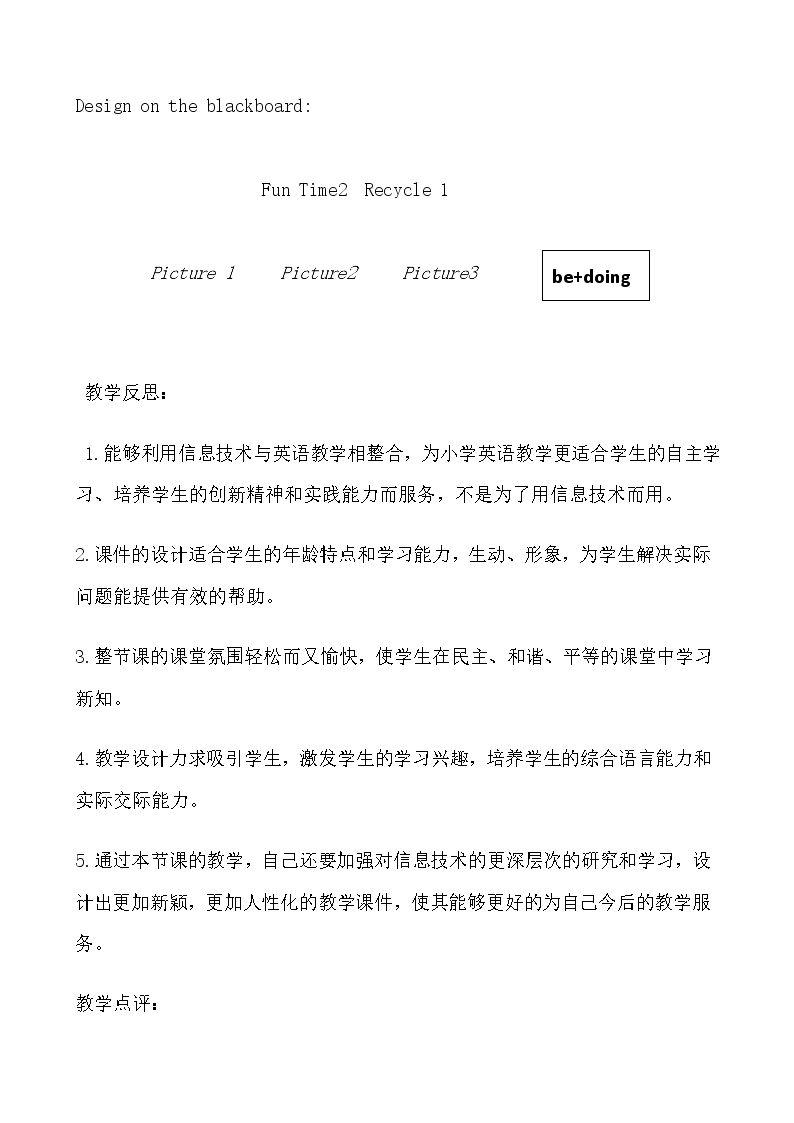 Design on the blackboard:

Fun Time2  Recycle 1

Picture 1   Picture2   Picture3

be+doing

教学反思：

1.能够利用信息技术与英语教学相整合，为小学英语教学更适合学生的自主学习、培养学生的创新精神和实践能力而服务，不是为了用信息技术而用。

2.课件的设计适合学生的年龄特点和学习能力，生动、形象，为学生解决实际问题能提供有效的帮助。

3.整节课的课堂氛围轻松而又愉快，使学生在民主、和谐、平等的课堂中学习新知。

4.教学设计力求吸引学生，激发学生的学习兴趣，培养学生的综合语言能力和实际交际能力。

5.通过本节课的教学，自己还要加强对信息技术的更深层次的研究和学习，设计出更加新颖，更加人性化的教学课件，使其能够更好的为自己今后的教学服务。

教学点评：